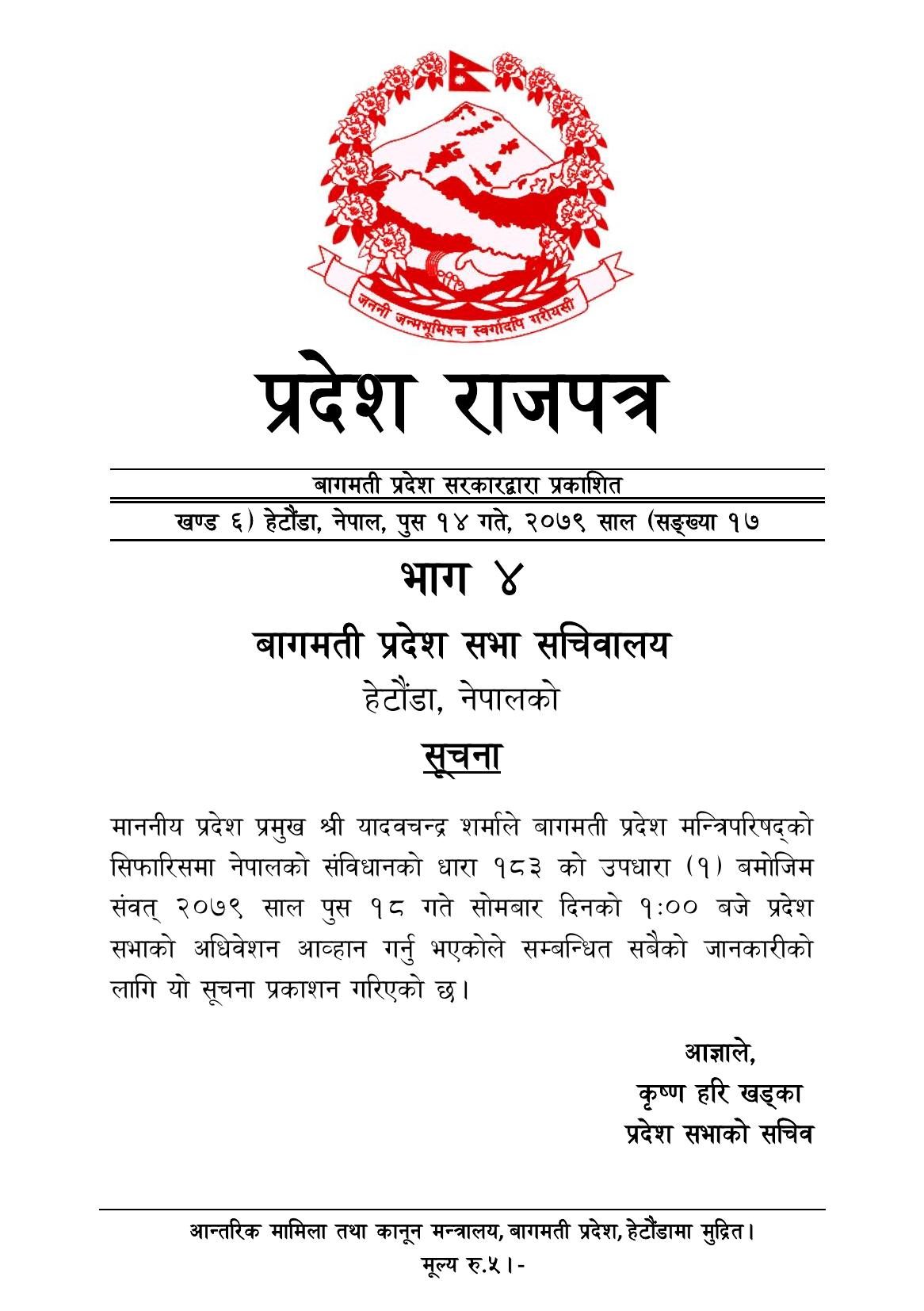 जननी जन्मभूमिश्च स्वर्गादपि गरीयसी

प्रदेश राजपत्र

बागमती प्रदेश सरकारद्वारा प्रकाशित

खण्ड ६) हेटौंडा, नेपाल, पुस १४ गते, २०७९ साल (सङ्ख्या १७

भाग ४

बागमती प्रदेश सभा सचिवालय

हेटौंडा, नेपालको

सूचना

माननीय प्रदेश प्रमुख श्री यादवचन्द्र शर्माले बागमती प्रदेश मन्त्रिपरिषद्को सिफारिसमा नेपालको संविधानको धारा १८३ को उपधारा (१) बमोजिम संवत् २०७९ साल पुस १८ गते सोमबार दिनको १:०० बजे प्रदेश सभाको अधिवेशन आव्हान गर्नु भएकोले सम्बन्धित सबैको जानकारीको लागि यो सूचना प्रकाशन गरिएको छ।

आज्ञाले,
कृष्ण हरि खड्का
प्रदेश सभाको सचिव

आन्तरिक मामिला तथा कानून मन्त्रालय, बागमती प्रदेश, हेटौंडामा मुद्रित।
मूल्य रु.५।-